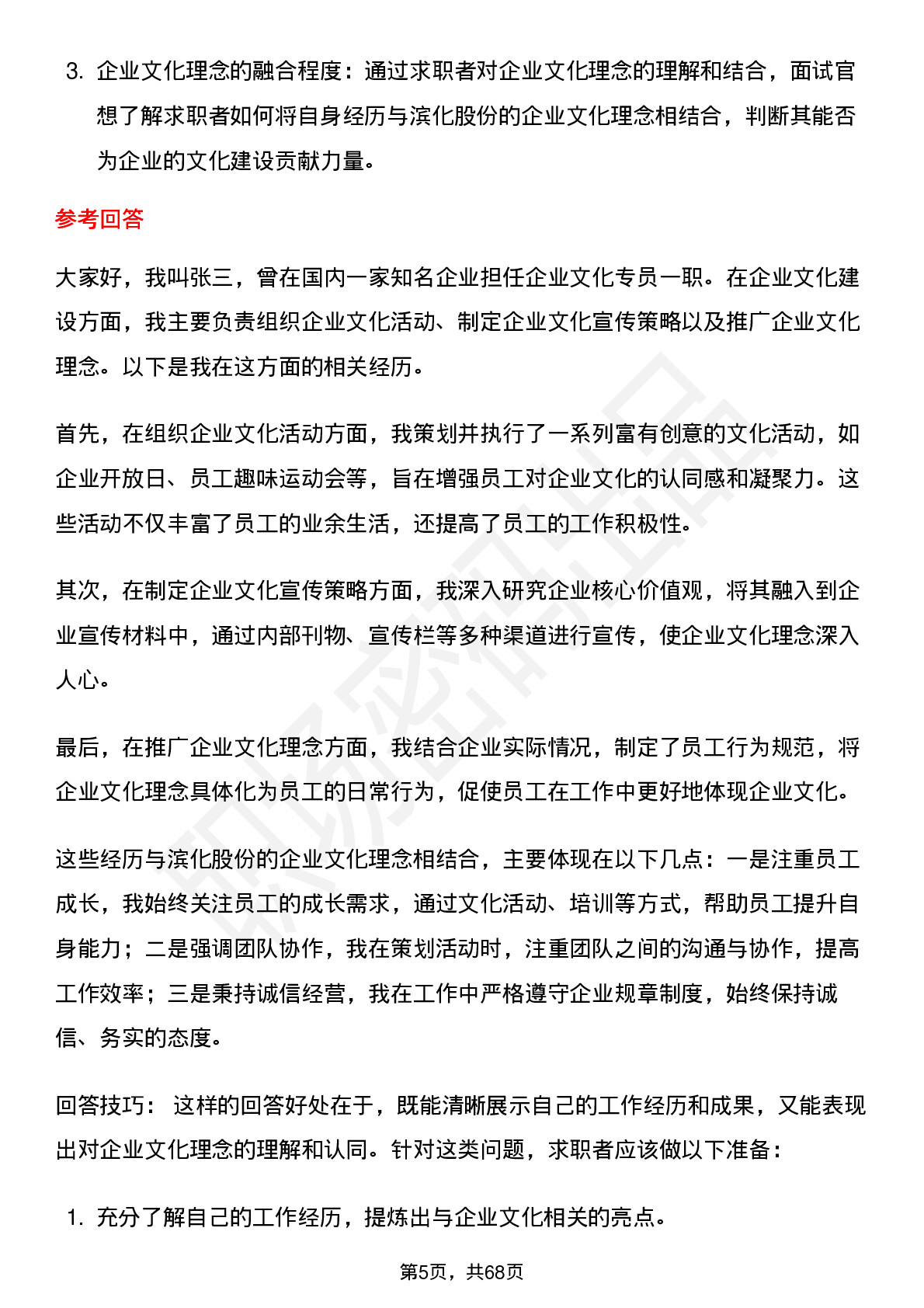 3. 企业文化理念的融合程度：通过求职者对企业文化理念的理解和结合，面试官想了解求职者如何将自身经历与滨化股份的企业文化理念相结合，判断其能否为企业的文化建设贡献力量。

参考回答

大家好，我叫张三，曾在国内一家知名企业担任企业文化专员一职。在企业文化建设方面，我主要负责组织企业文化活动、制定企业文化宣传策略以及推广企业文化理念。以下是我在这方面的相关经历。

首先，在组织企业文化活动方面，我策划并执行了一系列富有创意的文化活动，如企业开放日、员工趣味运动会等，旨在增强员工对企业文化的认同感和凝聚力。这些活动不仅丰富了员工的业余生活，还提高了员工的工作积极性。

其次，在制定企业文化宣传策略方面，我深入研究企业核心价值观，将其融入到企业宣传材料中，通过内部刊物、宣传栏等多种渠道进行宣传，使企业文化理念深入人心。

最后，在推广企业文化理念方面，我结合企业实际情况，制定了员工行为规范，将企业文化理念具体化为员工的日常行为，促使员工在工作中更好地体现企业文化。

这些经历与滨化股份的企业文化理念相结合，主要体现在以下几点：一是注重员工成长，我始终关注员工的成长需求，通过文化活动、培训等方式，帮助员工提升自身能力；二是强调团队协作，我在策划活动时，注重团队之间的沟通与协作，提高工作效率；三是秉持诚信经营，我在工作中严格遵守企业规章制度，始终保持诚信、务实的态度。

回答技巧： 这样的回答好处在于，既能清晰展示自己的工作经历和成果，又能表现出对企业文化理念的理解和认同。针对这类问题，求职者应该做以下准备：

1. 充分了解自己的工作经历，提炼出与企业文化相关的亮点。

第5页，共68页